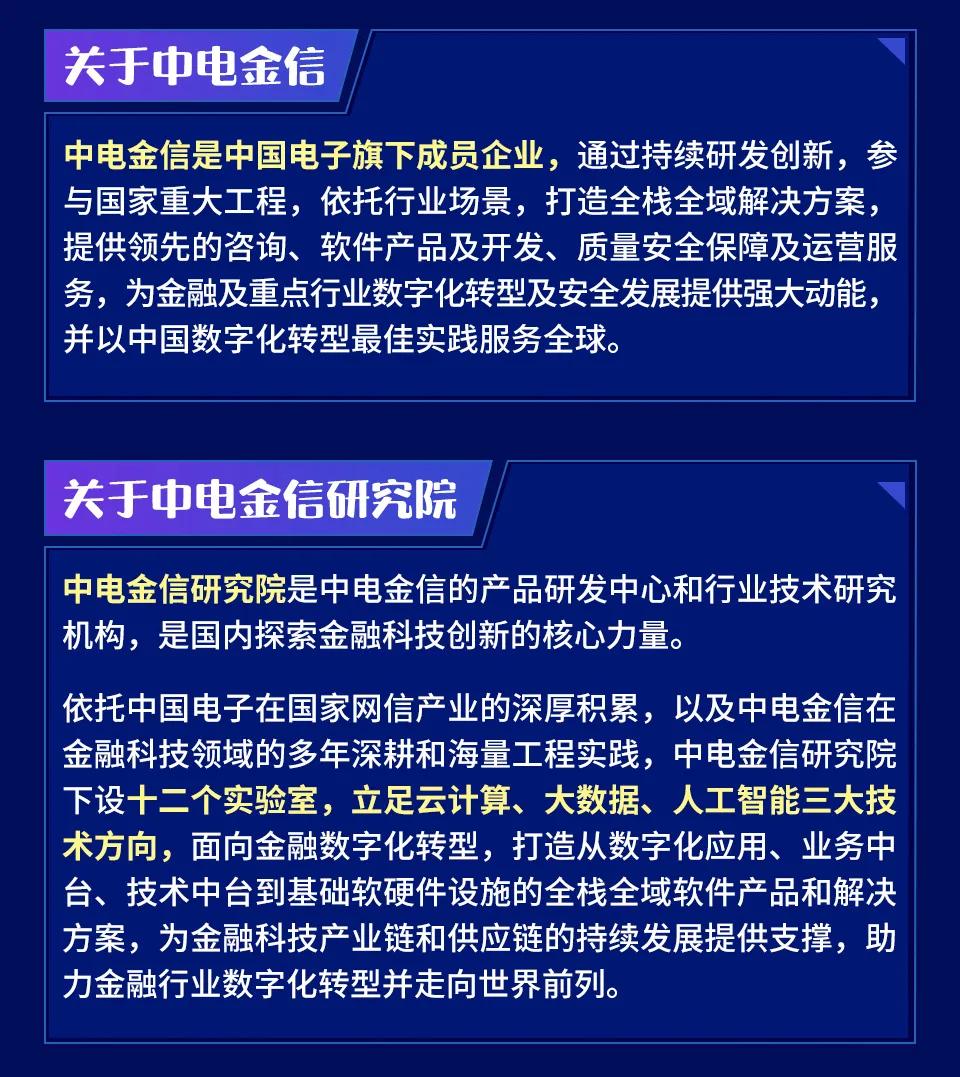 关于中电金信

中电金信是中国电子旗下成员企业，通过持续研发创新，参与国家重大工程，依托行业场景，打造全栈全域解决方案，提供领先的咨询、软件产品及开发、质量安全保障及运营服务，为金融及重点行业数字化转型及安全发展提供强大动能，并以中国数字化转型最佳实践服务全球。

关于中电金信研究院

中电金信研究院是中电金信的产品研发中心和行业技术研究机构，是国内探索金融科技创新的核心力量。

依托中国电子在国家网信产业的深厚积累，以及中电金信在金融科技领域的多年深耕和海量工程实践，中电金信研究院下设十二个实验室，立足云计算、大数据、人工智能三大技术方向，面向金融数字化转型，打造从数字化应用、业务中台、技术中台到基础软硬件设施的全栈全域软件产品和解决方案，为金融科技产业链和供应链的持续发展提供支撑，助力金融行业数字化转型并走向世界前列。